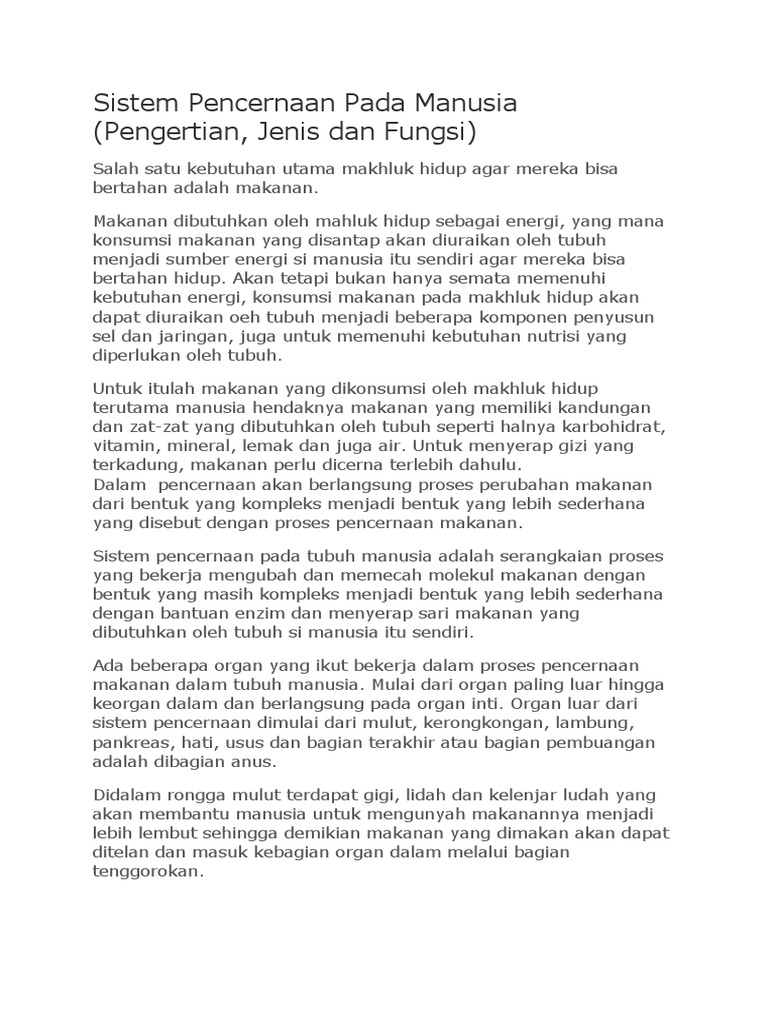 Sistem Pencernaan Pada Manusia (Pengertian, Jenis dan Fungsi)

Salah satu kebutuhan utama makhluk hidup agar mereka bisa bertahan adalah makanan.

Makanan dibutuhkan oleh mahluk hidup sebagai energi, yang mana konsumsi makanan yang disantap akan diuraikan oleh tubuh menjadi sumber energi si manusia itu sendiri agar mereka bisa bertahan hidup. Akan tetapi bukan hanya semata memenuhi kebutuhan energi, konsumsi makanan pada makhluk hidup akan dapat diuraikan oeh tubuh menjadi beberapa komponen penyusun sel dan jaringan, juga untuk memenuhi kebutuhan nutrisi yang diperlukan oleh tubuh.

Untuk itulah makanan yang dikonsumsi oleh makhluk hidup terutama manusia hendaknya makanan yang memiliki kandungan dan zat-zat yang dibutuhkan oleh tubuh seperti halnya karbohidrat, vitamin, mineral, lemak dan juga air. Untuk menyerap gizi yang terkadung, makanan perlu dicerna terlebih dahulu.
Dalam pencernaan akan berlangsung proses perubahan makanan dari bentuk yang kompleks menjadi bentuk yang lebih sederhana yang disebut dengan proses pencernaan makanan.

Sistem pencernaan pada tubuh manusia adalah serangkaian proses yang bekerja mengubah dan memecah molekul makanan dengan bentuk yang masih kompleks menjadi bentuk yang lebih sederhana dengan bantuan enzim dan menyerap sari makanan yang dibutuhkan oleh tubuh si manusia itu sendiri.

Ada beberapa organ yang ikut bekerja dalam proses pencernaan makanan dalam tubuh manusia. Mulai dari organ paling luar hingga keorgan dalam dan berlangsung pada organ inti. Organ luar dari sistem pencernaan dimulai dari mulut, kerongkongan, lambung, pankreas, hati, usus dan bagian terakhir atau bagian pembuangan adalah dibagian anus.

Didalam rongga mulut terdapat gigi, lidah dan kelenjar ludah yang akan membantu manusia untuk mengunyah makanannya menjadi lebih lembut sehingga demikian makanan yang dimakan akan dapat ditelan dan masuk kebagian organ dalam melalui bagian tenggorokan.